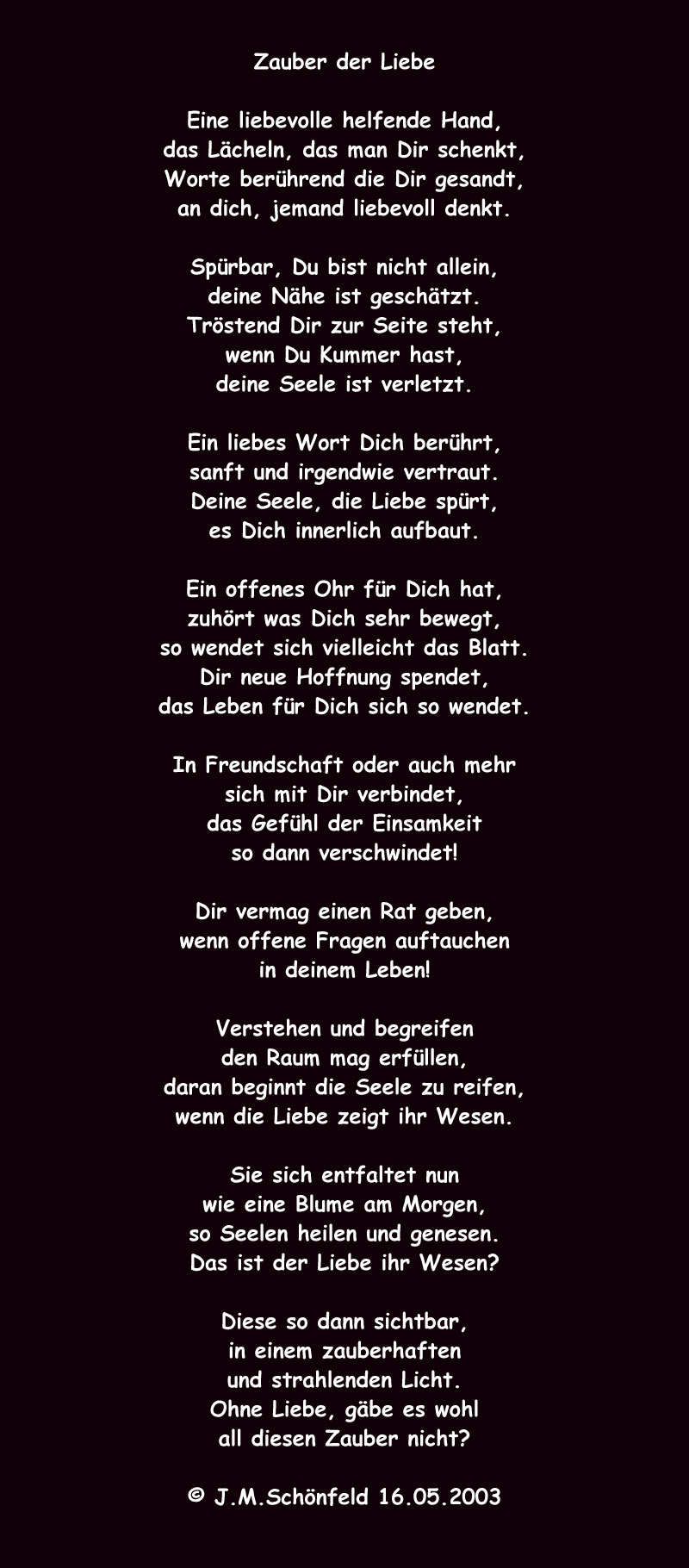 Zauber der Liebe

Eine liebevolle helfende Hand,
das Lächeln, das man Dir schenkt,
Worte berührend die Dir gesandt,
an dich, jemand liebevoll denkt.

Spürbar, Du bist nicht allein,
deine Nähe ist geschätzt.
Tröstend Dir zur Seite steht,
wenn Du Kummer hast,
deine Seele ist verletzt.

Ein liebes Wort Dich berührt,
sanft und irgendwie vertraut.
Deine Seele, die Liebe spürt,
es Dich innerlich aufbaut.

Ein offenes Ohr für Dich hat,
zuhört was Dich sehr bewegt,
so wendet sich vielleicht das Blatt.
Dir neue Hoffnung spendet,
das Leben für Dich sich so wendet.

In Freundschaft oder auch mehr
sich mit Dir verbindet,
das Gefühl der Einsamkeit
so dann verschwindet!

Dir vermag einen Rat geben,
wenn offene Fragen auftauchen
in deinem Leben!

Verstehen und begreifen
den Raum mag erfüllen,
daran beginnt die Seele zu reifen,
wenn die Liebe zeigt ihr Wesen.

Sie sich entfaltet nun
wie eine Blume am Morgen,
so Seelen heilen und genesen.
Das ist der Liebe ihr Wesen?

Diese so dann sichtbar,
in einem zauberhaften
und strahlenden Licht.
Ohne Liebe, gäbe es wohl
all diesen Zauber nicht?

© J.M.Schönfeld 16.05.2003